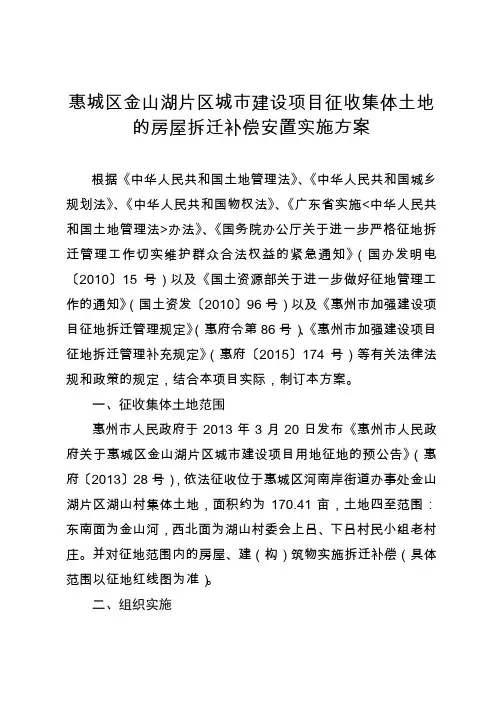 惠城区金山湖片区城市建设项目征收集体土地的房屋拆迁补偿安置实施方案

根据《中华人民共和国土地管理法》、《中华人民共和国城乡规划法》、《中华人民共和国物权法》、《广东省实施<中华人民共和国土地管理法>办法》、《国务院办公厅关于进一步严格征地拆迁管理工作切实维护群众合法权益的紧急通知》（国办发明电〔2010〕15 号）以及《国土资源部关于进一步做好征地管理工作的通知》（国土资发〔2010〕96 号）以及《惠州市加强建设项目征地拆迁管理规定》（惠府令第 86 号）、《惠州市加强建设项目征地拆迁管理补充规定》（惠府〔2015〕174 号）等有关法律法规和政策的规定，结合本项目实际，制订本方案。

一、征收集体土地范围

惠州市人民政府于 2013 年 3 月 20 日发布《惠州市人民政府关于惠城区金山湖片区城市建设项目用地征地的预公告》（惠府〔2013〕28 号），依法征收位于惠城区河南岸街道办事处金山湖片区湖山村集体土地，面积约为 170.41 亩，土地四至范围：东南面为金山河，西北面为湖山村委会上吕、下吕村民小组老村庄。并对征地范围内的房屋、建（构）筑物实施拆迁补偿（具体范围以征地红线图为准）。

二、组织实施